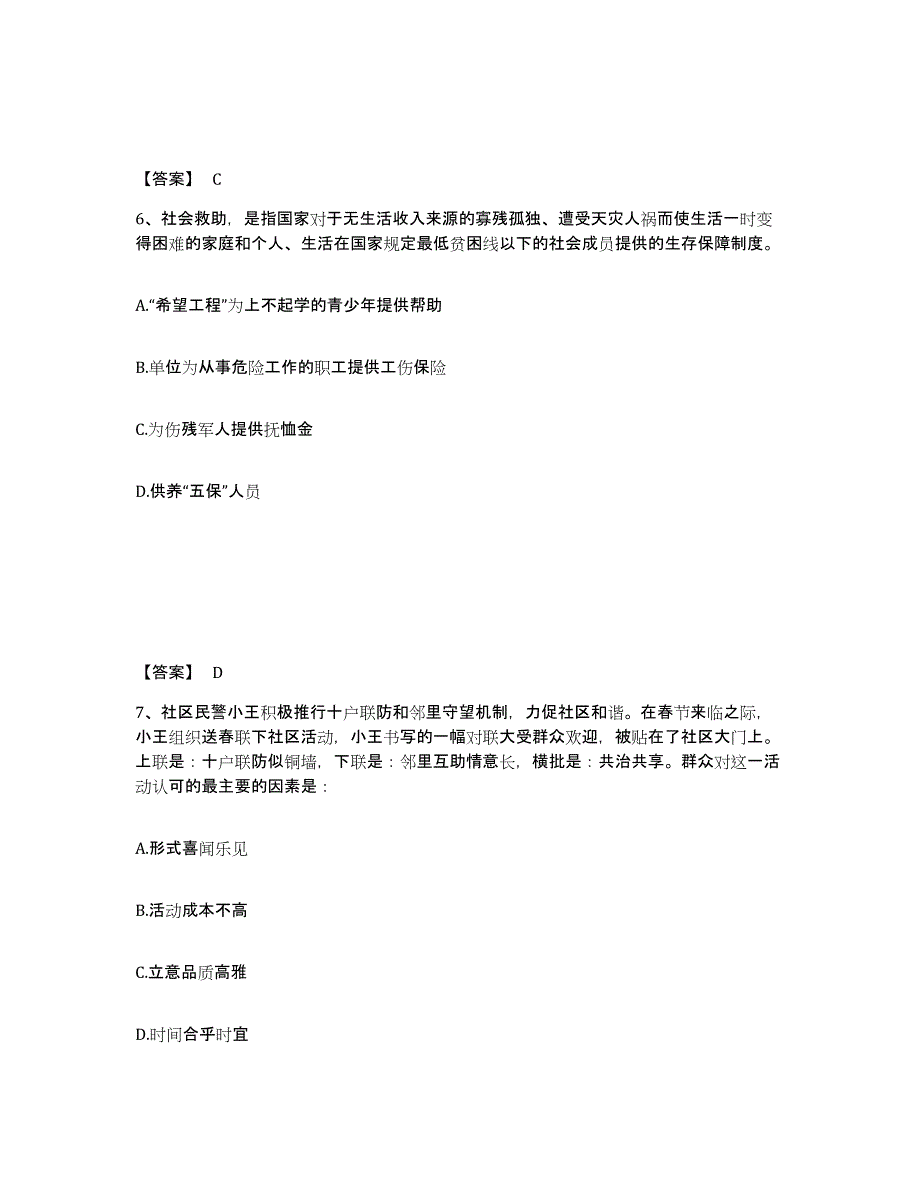 【答案】 C

6、社会救助，是指国家对于无生活收入来源的寡残孤独、遭受天灾人祸而使生活一时变得困难的家庭和个人、生活在国家规定最低贫困线以下的社会成员提供的生存保障制度。

A.“希望工程”为上不起学的青少年提供帮助

B.单位为从事危险工作的职工提供工伤保险

C.为伤残军人提供抚恤金

D.供养“五保”人员

【答案】 D

7、社区民警小王积极推行十户联防和邻里守望机制，力促社区和谐。在春节来临之际，小王组织送春联下社区活动，小王书写的一幅对联大受群众欢迎，被贴在了社区大门上。上联是：十户联防似铜墙，下联是：邻里互助情意长，横批是：共治共享。群众对这一活动认可的最主要的因素是：

A.形式喜闻乐见

B.活动成本不高

C.立意品质高雅

D.时间合乎时宜